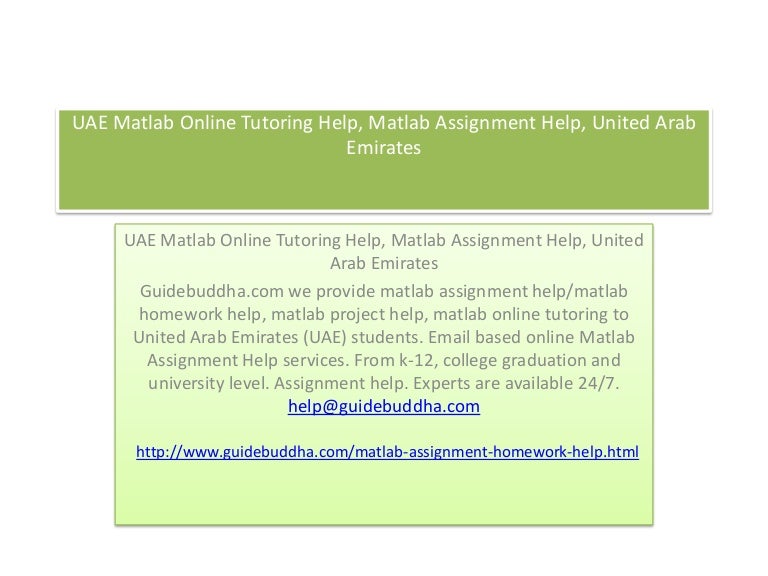 UAE Matlab Online Tutoring Help, Matlab Assignment Help, United Arab Emirates

UAE Matlab Online Tutoring Help, Matlab Assignment Help, United Arab Emirates

Guidebuddha.com we provide matlab assignment help/matlab homework help, matlab project help, matlab online tutoring to United Arab Emirates (UAE) students. Email based online Matlab Assignment Help services. From k-12, college graduation and university level. Assignment help. Experts are available 24/7. help@guidebuddha.com

http://www.guidebuddha.com/matlab-assignment-homework-help.html